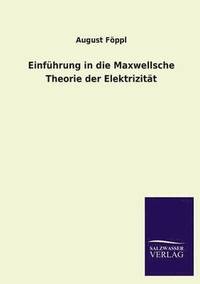 August Föppl

Einführung in die Maxwellsche Theorie der Elektrizität

SALZWASSER VERLAG